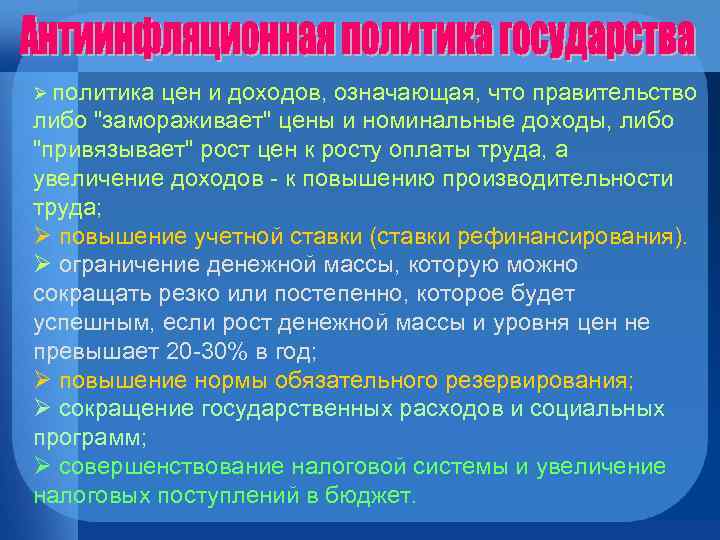 Антиинфляционная политика государства

➢ политика цен и доходов, означающая, что правительство либо "замораживает" цены и номинальные доходы, либо "привязывает" рост цен к росту оплаты труда, а увеличение доходов - к повышению производительности труда;
➢ повышение учетной ставки (ставки рефинансирования).
➢ ограничение денежной массы, которую можно сокращать резко или постепенно, которое будет успешным, если рост денежной массы и уровня цен не превышает 20-30% в год;
➢ повышение нормы обязательного резервирования;
➢ сокращение государственных расходов и социальных программ;
➢ совершенствование налоговой системы и увеличение налоговых поступлений в бюджет.